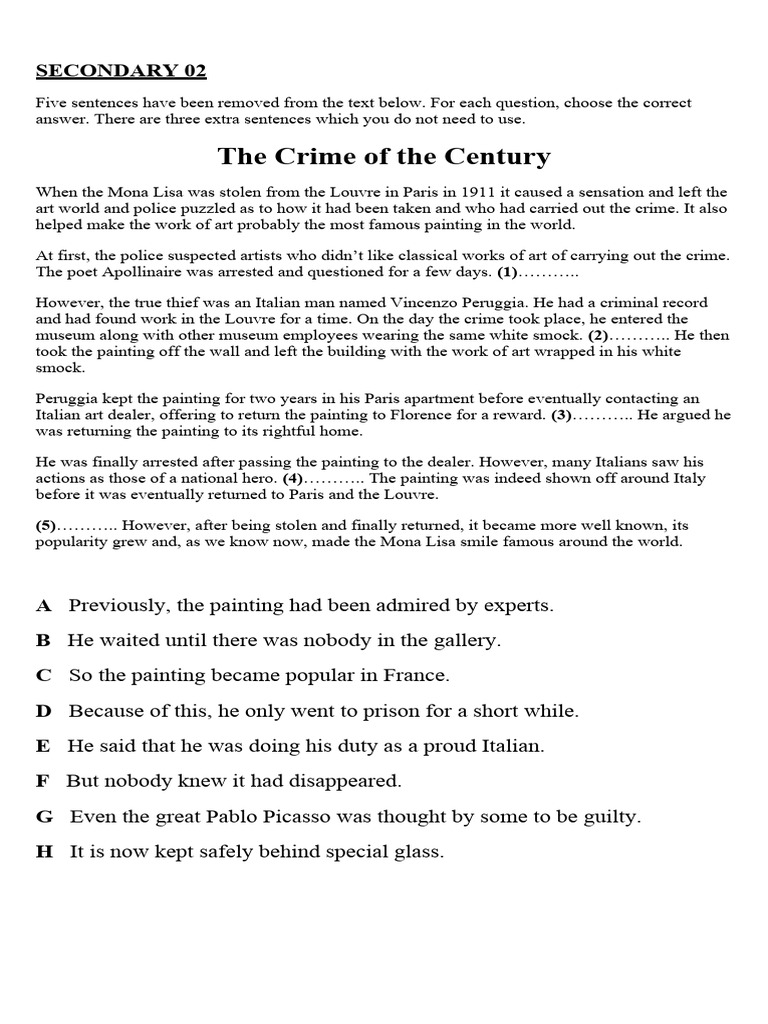 SECONDARY 02

Five sentences have been removed from the text below. For each question, choose the correct answer. There are three extra sentences which you do not need to use.

The Crime of the Century

When the Mona Lisa was stolen from the Louvre in Paris in 1911 it caused a sensation and left the art world and police puzzled as to how it had been taken and who had carried out the crime. It also helped make the work of art probably the most famous painting in the world.

At first, the police suspected artists who didn't like classical works of art of carrying out the crime. The poet Apollinaire was arrested and questioned for a few days. (1)………..

However, the true thief was an Italian man named Vincenzo Peruggia. He had a criminal record and had found work in the Louvre for a time. On the day the crime took place, he entered the museum along with other museum employees wearing the same white smock. (2)……….. He then took the painting off the wall and left the building with the work of art wrapped in his white smock.

Peruggia kept the painting for two years in his Paris apartment before eventually contacting an Italian art dealer, offering to return the painting to Florence for a reward. (3)……….. He argued he was returning the painting to its rightful home.

He was finally arrested after passing the painting to the dealer. However, many Italians saw his actions as those of a national hero. (4)……….. The painting was indeed shown off around Italy before it was eventually returned to Paris and the Louvre.

(5)……….. However, after being stolen and finally returned, it became more well known, its popularity grew and, as we know now, made the Mona Lisa smile famous around the world.

A Previously, the painting had been admired by experts.

B He waited until there was nobody in the gallery.

C So the painting became popular in France.

D Because of this, he only went to prison for a short while.

E He said that he was doing his duty as a proud Italian.

F But nobody knew it had disappeared.

G Even the great Pablo Picasso was thought by some to be guilty.

H It is now kept safely behind special glass.